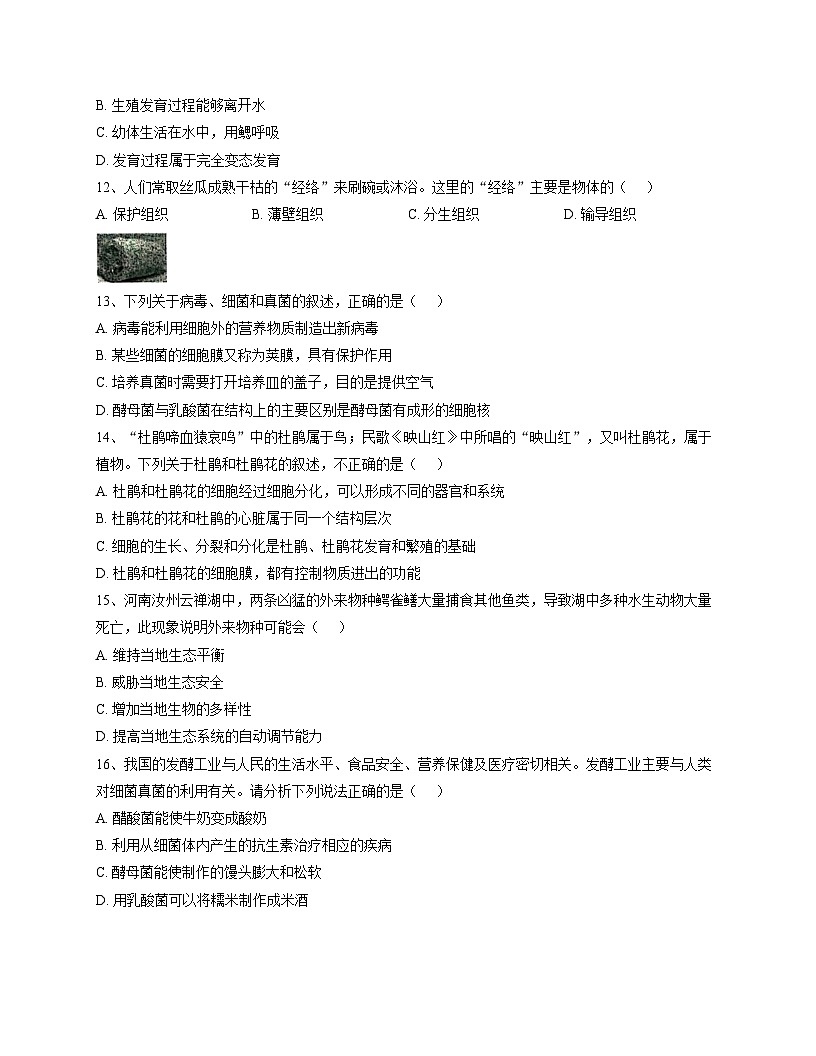 B. 生殖发育过程能够离开水
C. 幼体生活在水中，用鳃呼吸
D. 发育过程属于完全变态发育
12、人们常取丝瓜成熟干枯的“经络”来刷碗或沐浴。这里的“经络”主要是物体的（    ）
A. 保护组织　　B. 薄壁组织　　C. 分生组织　　D. 输导组织
13、下列关于病毒、细菌和真菌的叙述，正确的是（    ）
A. 病毒能利用细胞外的营养物质制造出新病毒
B. 某些细菌的细胞膜又称为荚膜，具有保护作用
C. 培养真菌时需要打开培养皿的盖子，目的是提供空气
D. 酵母菌与乳酸菌在结构上的主要区别是酵母菌有成形的细胞核
14、“杜鹃啼血猿哀鸣”中的杜鹃属于鸟；民歌《映山红》中所唱的“映山红”，又叫杜鹃花，属于植物。下列关于杜鹃和杜鹃花的叙述，不正确的是（    ）
A. 杜鹃和杜鹃花的细胞经过细胞分化，可以形成不同的器官和系统
B. 杜鹃花的花和杜鹃的心脏属于同一个结构层次
C. 细胞的生长、分裂和分化是杜鹃、杜鹃花发育和繁殖的基础
D. 杜鹃和杜鹃花的细胞膜，都有控制物质进出的功能
15、河南汝州云禅湖中，两条凶猛的外来物种鳄雀鳝大量捕食其他鱼类，导致湖中多种水生动物大量死亡，此现象说明外来物种可能会（    ）
A. 维持当地生态平衡
B. 威胁当地生态安全
C. 增加当地生物的多样性
D. 提高当地生态系统的自动调节能力
16、我国的发酵工业与人民的生活水平、食品安全、营养保健及医疗密切相关。发酵工业主要与人类对细菌真菌的利用有关。请分析下列说法正确的是（    ）
A. 醋酸菌能使牛奶变成酸奶
B. 利用从细菌体内产生的抗生素治疗相应的疾病
C. 酵母菌能使制作的馒头膨大和松软
D. 用乳酸菌可以将糯米制作成米酒